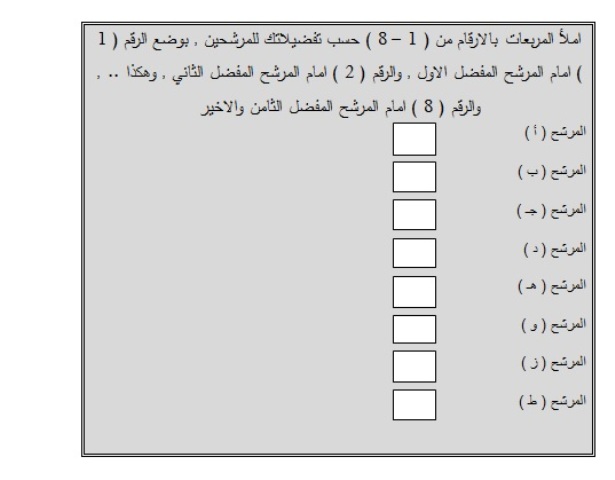 املأ المربعات بالارقام من ( 1 – 8 ) حسب تفضيلاتك للمرشحين , بوضع الرقم ( 1 ) امام المرشح المفضل الاول , والرقم ( 2 ) امام المرشح المفضل الثاني , وهكذا .. , والرقم ( 8 ) امام المرشح المفضل الثامن والاخير

المرشح ( أ )

المرشح ( ب )

المرشح ( جـ )

المرشح ( د )

المرشح ( هـ )

المرشح ( و )

المرشح ( ز )

المرشح ( ط )